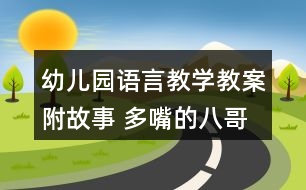 幼儿园语言教学教案附故事 多嘴的八哥